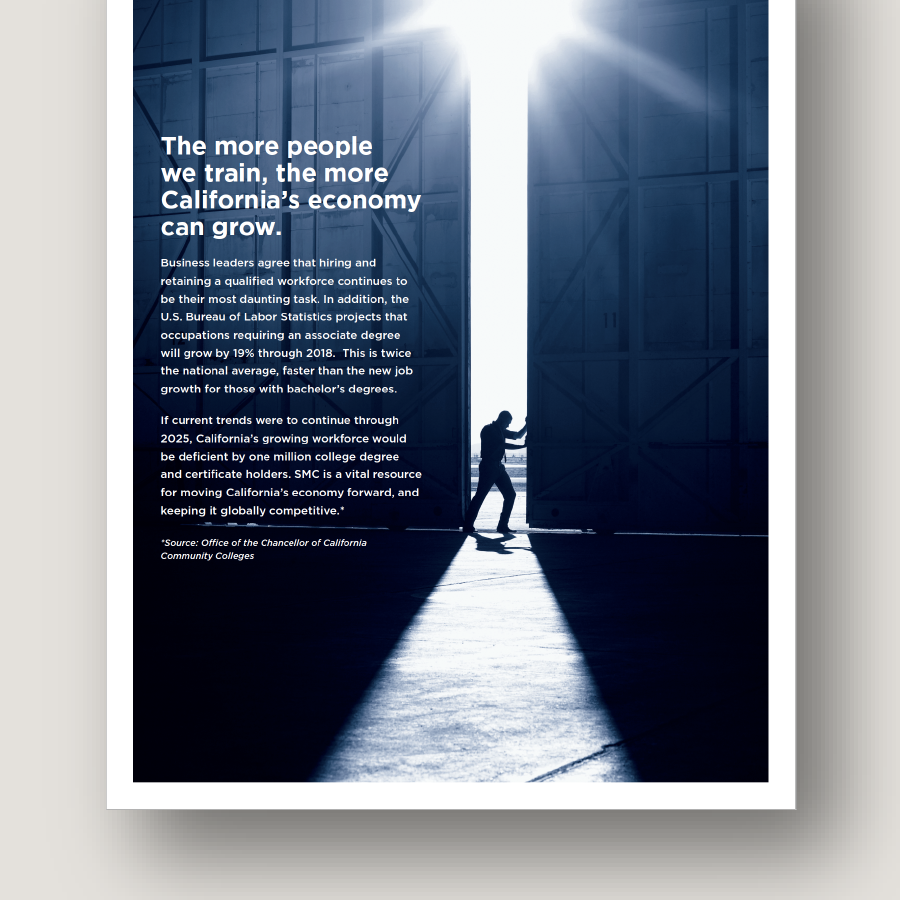 The more people we train, the more California's economy can grow.

Business leaders agree that hiring and retaining a qualified workforce continues to be their most daunting task. In addition, the U.S. Bureau of Labor Statistics projects that occupations requiring an associate degree will grow by 19% through 2018.  This is twice the national average, faster than the new job growth for those with bachelor's degrees.

If current trends were to continue through 2025, California's growing workforce would be deficient by one million college degree and certificate holders. SMC is a vital resource for moving California's economy forward, and keeping it globally competitive.*

*Source: Office of the Chancellor of California Community Colleges